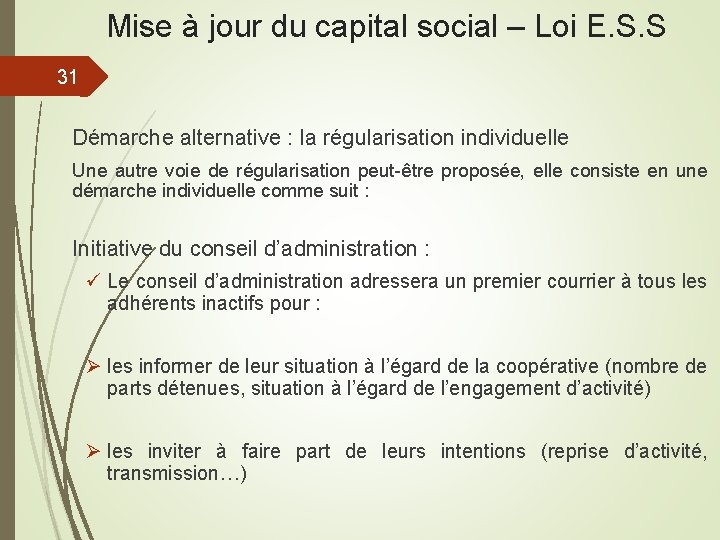 Mise à jour du capital social – Loi E.S.S

31

Démarche alternative : la régularisation individuelle

Une autre voie de régularisation peut-être proposée, elle consiste en une démarche individuelle comme suit :

Initiative du conseil d'administration :

✓ Le conseil d'administration adressera un premier courrier à tous les adhérents inactifs pour :

➢ les informer de leur situation à l'égard de la coopérative (nombre de parts détenues, situation à l'égard de l'engagement d'activité)

➢ les inviter à faire part de leurs intentions (reprise d'activité, transmission…)